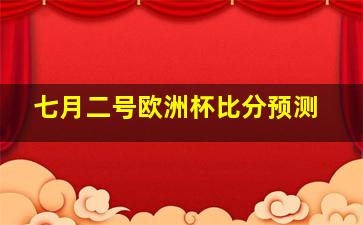 七月二号欧洲杯比分预测